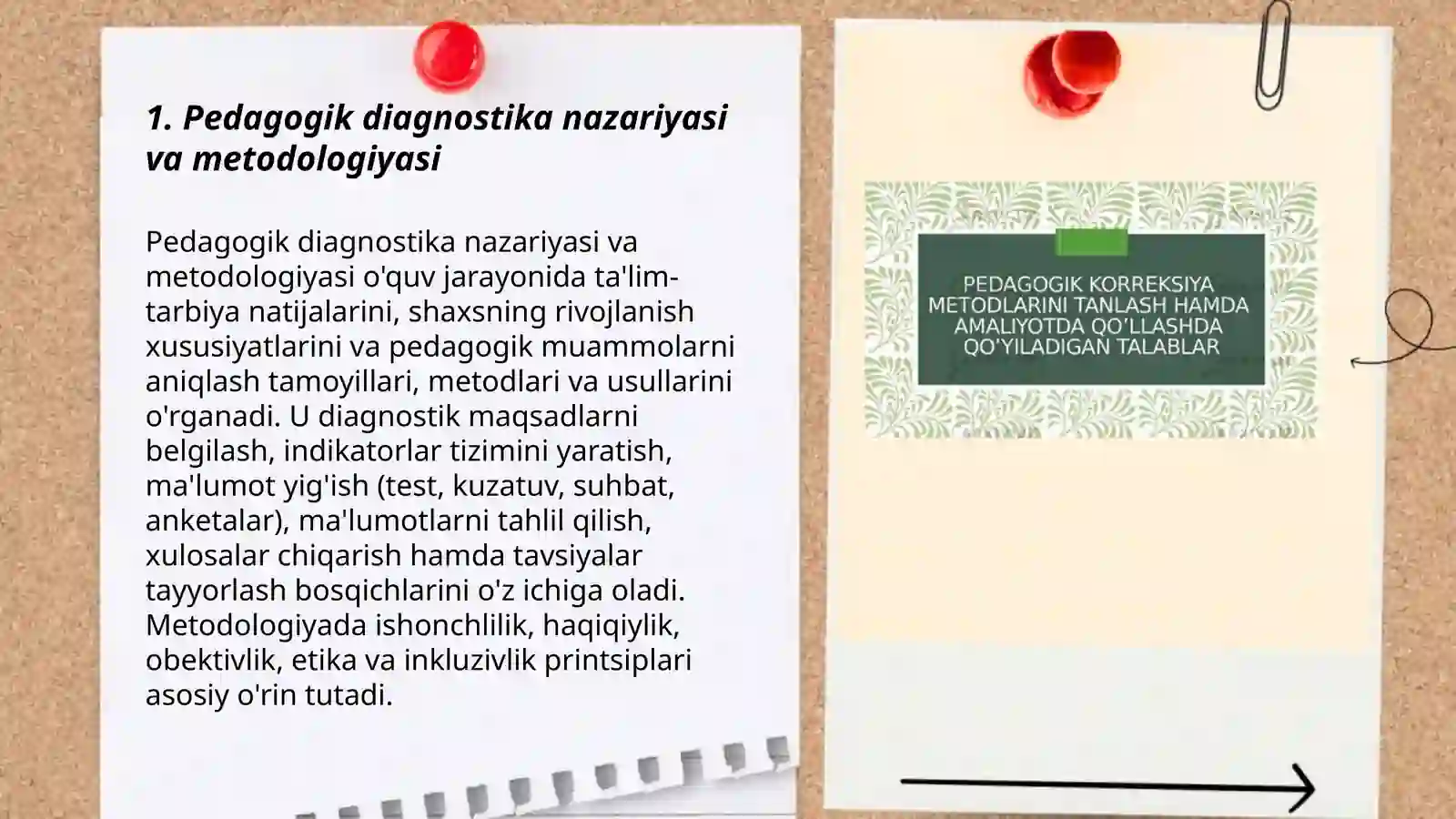 1. Pedagogik diagnostika nazariyasi va metodologiyasi

Pedagogik diagnostika nazariyasi va metodologiyasi o'quv jarayonida ta'lim-tarbiya natijalarini, shaxsning rivojlanish xususiyatlarini va pedagogik muammolarni aniqlash tamoyillari, metodlari va usullarini o'rganadi. U diagnostik maqsadlarni belgilash, indikatorlar tizimini yaratish, ma'lumot yig'ish (test, kuzatuv, suhbat, anketalar), ma'lumotlarni tahlil qilish, xulosalar chiqarish hamda tavsiyalar tayyorlash bosqichlarini o'z ichiga oladi. Metodologiyada ishonchlilik, haqiqiylik, obektivlik, etika va inkluzivlik printsiplari asosiy o'rin tutadi.

PEDAGOGIK KORREKSIYA METODLARINI TANLASH HAMDA AMALIYOTDA QO'LLASHDA QO'YILADIGAN TALABLAR